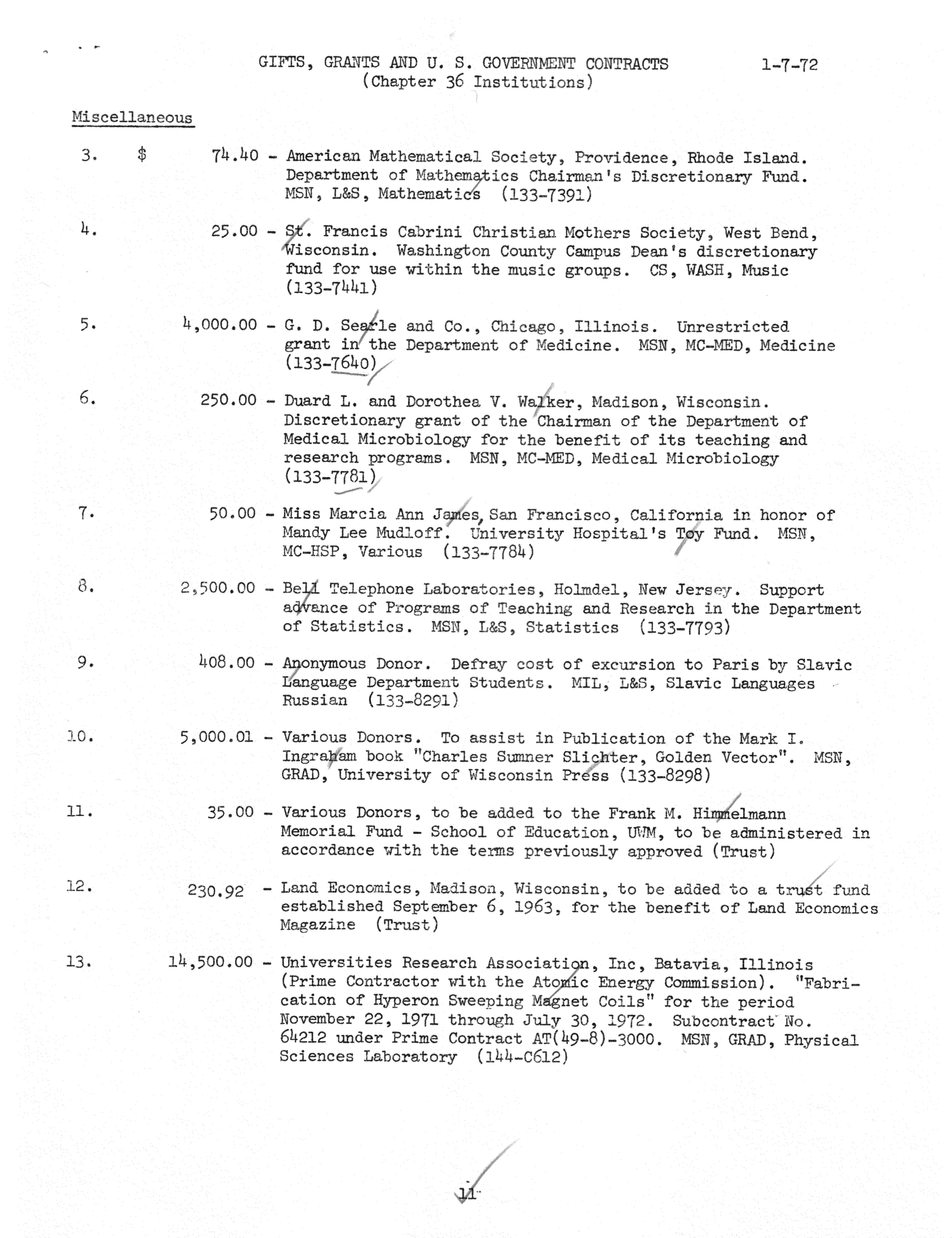 GIFTS, GRANTS AND U. S. GOVERNMENT CONTRACTS 1-7-72
(Chapter 36 Institutions)

Miscellaneous

3. $ 74.40 - American Mathematical Society, Providence, Rhode Island. Department of Mathematics Chairman's Discretionary Fund. MSN, L&S, Mathematics (133-7391)

4. 25.00 - St. Francis Cabrini Christian Mothers Society, West Bend, Wisconsin. Washington County Campus Dean's discretionary fund for use within the music groups. CS, WASH, Music (133-7441)

5. 4,000.00 - G. D. Searle and Co., Chicago, Illinois. Unrestricted grant in the Department of Medicine. MSN, MC-MED, Medicine (133-7640)

6. 250.00 - Duard L. and Dorothea V. Walker, Madison, Wisconsin. Discretionary grant of the Chairman of the Department of Medical Microbiology for the benefit of its teaching and research programs. MSN, MC-MED, Medical Microbiology (133-7781)

7. 50.00 - Miss Marcia Ann James, San Francisco, California in honor of Mandy Lee Mudloff. University Hospital's Toy Fund. MSN, MC-HSP, Various (133-7784)

8. 2,500.00 - Bell Telephone Laboratories, Holmdel, New Jersey. Support advance of Programs of Teaching and Research in the Department of Statistics. MSN, L&S, Statistics (133-7793)

9. 408.00 - Anonymous Donor. Defray cost of excursion to Paris by Slavic Language Department Students. MIL, L&S, Slavic Languages Russian (133-8291)

10. 5,000.01 - Various Donors. To assist in Publication of the Mark I. Ingraham book "Charles Sumner Slichter, Golden Vector". MSN, GRAD, University of Wisconsin Press (133-8298)

11. 35.00 - Various Donors, to be added to the Frank M. Himmelmann Memorial Fund - School of Education, UWM, to be administered in accordance with the terms previously approved (Trust)

12. 230.92 - Land Economics, Madison, Wisconsin, to be added to a trust fund established September 6, 1963, for the benefit of Land Economics Magazine (Trust)

13. 14,500.00 - Universities Research Association, Inc, Batavia, Illinois (Prime Contractor with the Atomic Energy Commission). "Fabrication of Hyperon Sweeping Magnet Coils" for the period November 22, 1971 through July 30, 1972. Subcontract No. 64212 under Prime Contract AT(49-8)-3000. MSN, GRAD, Physical Sciences Laboratory (144-C612)

11